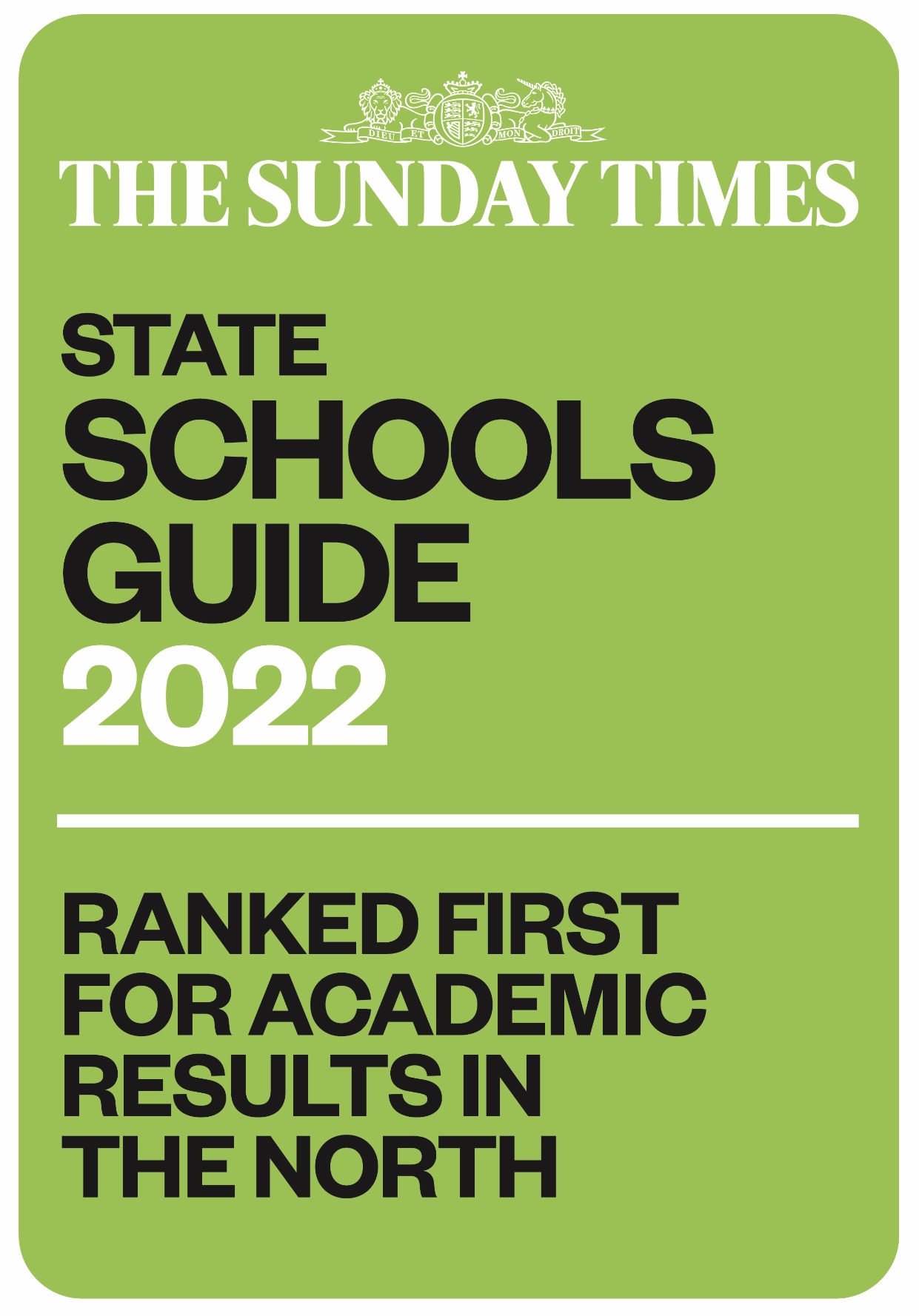 DIEU ET MON DROIT

THE SUNDAY TIMES

STATE SCHOOLS GUIDE 2022

RANKED FIRST FOR ACADEMIC RESULTS IN THE NORTH